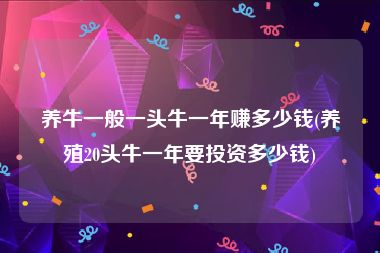 养牛一般一头牛一年赚多少钱(养殖20头牛一年要投资多少钱)